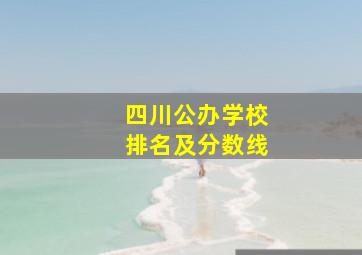 四川公办学校
排名及分数线